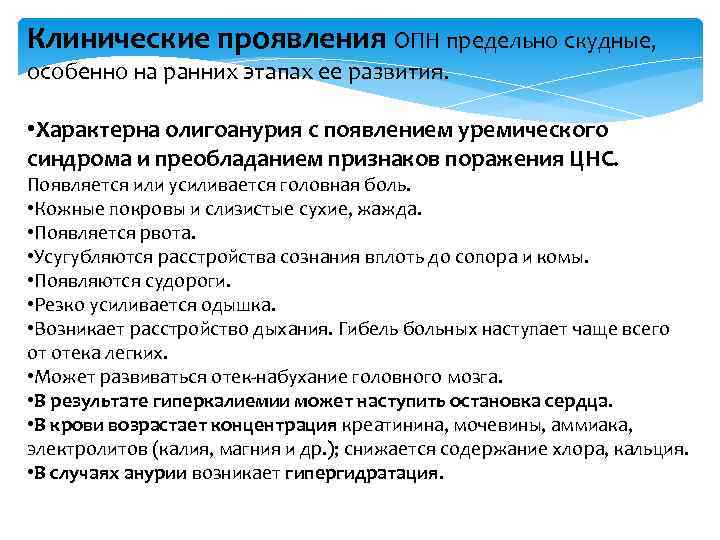 Клинические проявления ОПН предельно скудные, особенно на ранних этапах ее развития.

•Характерна олигоанурия с появлением уремического синдрома и преобладанием признаков поражения ЦНС.
Появляется или усиливается головная боль.
•Кожные покровы и слизистые сухие, жажда.
•Появляется рвота.
•Усугубляются расстройства сознания вплоть до сопора и комы.
•Появляются судороги.
•Резко усиливается одышка.
•Возникает расстройство дыхания. Гибель больных наступает чаще всего от отека легких.
•Может развиваться отек-набухание головного мозга.
•В результате гиперкалиемии может наступить остановка сердца.
•В крови возрастает концентрация креатинина, мочевины, аммиака, электролитов (калия, магния и др.); снижается содержание хлора, кальция.
•В случаях анурии возникает гипергидратация.